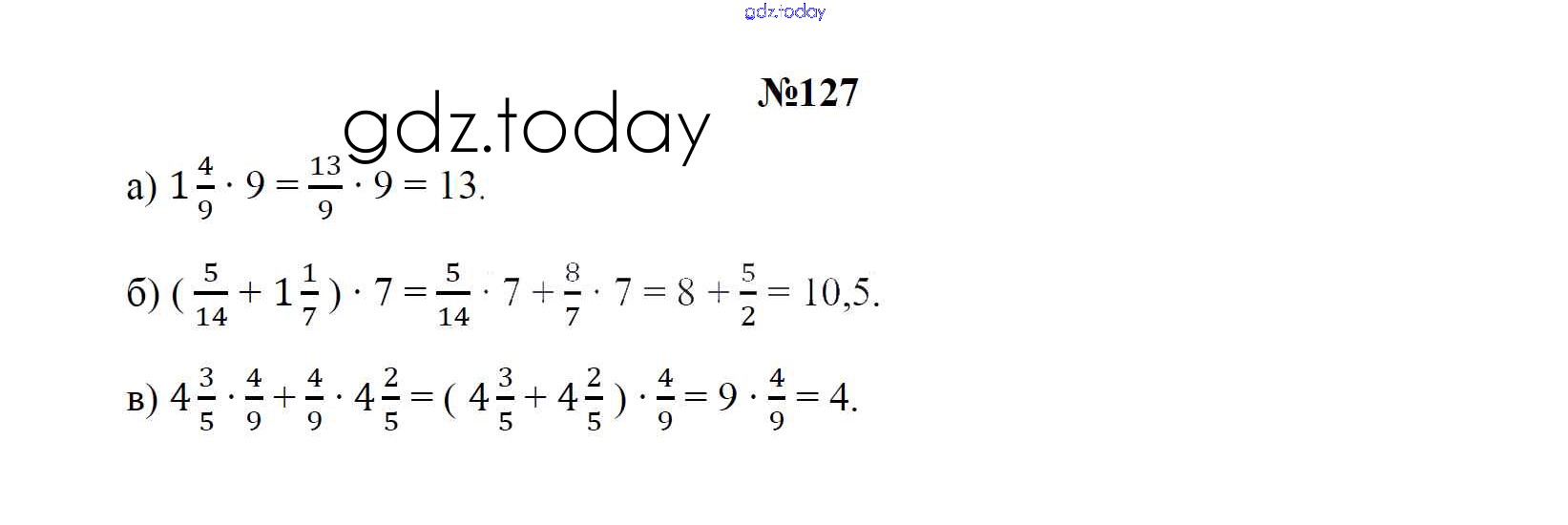 №127

а) $1\frac{4}{9} \cdot 9 = \frac{13}{9} \cdot 9 = 13$.

б) $(\frac{5}{14} + 1\frac{1}{7}) \cdot 7 = \frac{5}{14} \cdot 7 + \frac{8}{7} \cdot 7 = 8 + \frac{5}{2} = 10,5$.

в) $4\frac{3}{5} \cdot \frac{4}{9} + \frac{4}{9} \cdot 4\frac{2}{5} = (4\frac{3}{5} + 4\frac{2}{5}) \cdot \frac{4}{9} = 9 \cdot \frac{4}{9} = 4$.

gdz.today